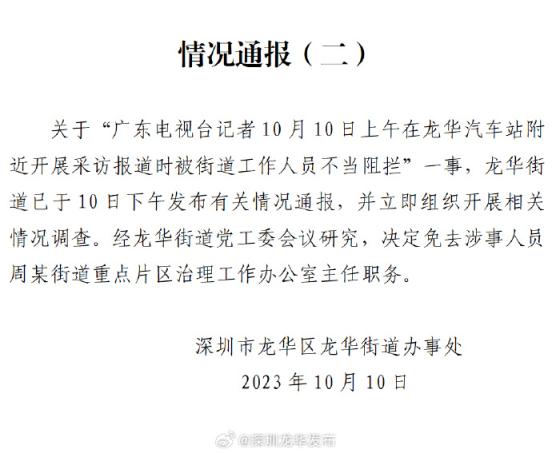 情况通报（二）

关于“广东电视台记者10月10日上午在龙华汽车站附近开展采访报道时被街道工作人员不当阻拦”一事，龙华街道已于10日下午发布有关情况通报，并立即组织开展相关情况调查。经龙华街道党工委会议研究，决定免去涉事人员周某街道重点片区治理工作办公室主任职务。

深圳市龙华区龙华街道办事处
2023年10月10日

@深圳龙华发布